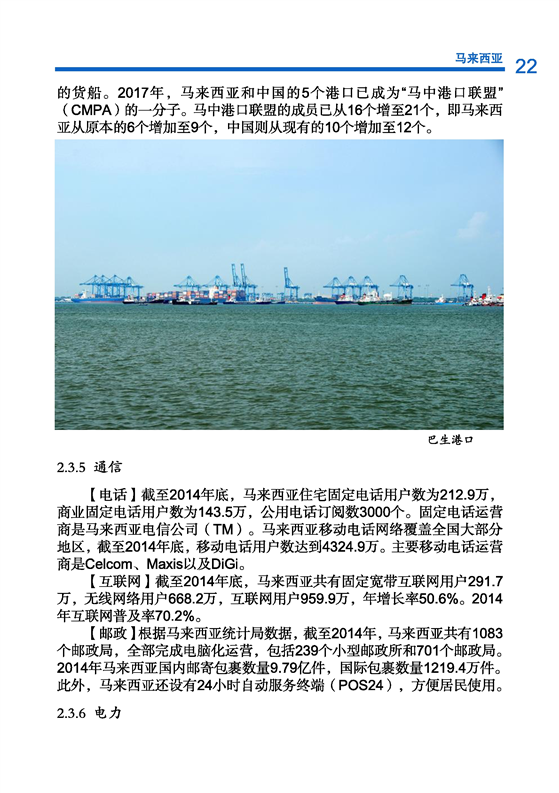 马来西亚 22

的货船。2017年，马来西亚和中国的5个港口已成为“马中港口联盟”（CMPA）的一分子。马中港口联盟的成员已从16个增至21个，即马来西亚从原本的6个增加至9个，中国则从现有的10个增加至12个。

巴生港口

2.3.5 通信

【电话】截至2014年底，马来西亚住宅固定电话用户数为212.9万，商业固定电话用户数为143.5万，公用电话订阅数3000个。固定电话运营商是马来西亚电信公司（TM）。马来西亚移动电话网络覆盖全国大部分地区，截至2014年底，移动电话用户数达到4324.9万。主要移动电话运营商是Celcom、Maxis以及DiGi。

【互联网】截至2014年底，马来西亚共有固定宽带互联网用户291.7万，无线网络用户668.2万，互联网用户959.9万，年增长率50.6%。2014年互联网普及率70.2%。

【邮政】根据马来西亚统计局数据，截至2014年，马来西亚共有1083个邮政局，全部完成电脑化运营，包括239个小型邮政所和701个邮政局。2014年马来西亚国内邮寄包裹数量9.79亿件，国际包裹数量1219.4万件。此外，马来西亚还设有24小时自动服务终端（POS24），方便居民使用。

2.3.6 电力